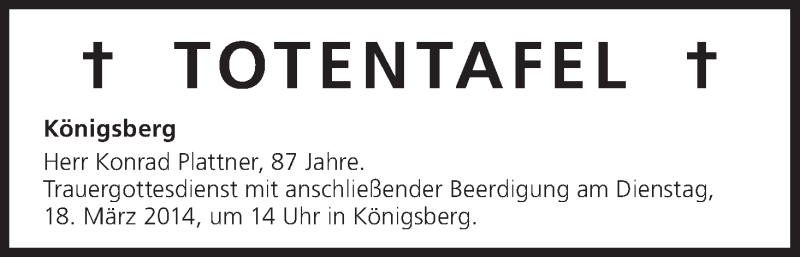 † TOTENTAFEL †

Königsberg

Herr Konrad Plattner, 87 Jahre.
Trauergottesdienst mit anschließender Beerdigung am Dienstag, 18. März 2014, um 14 Uhr in Königsberg.